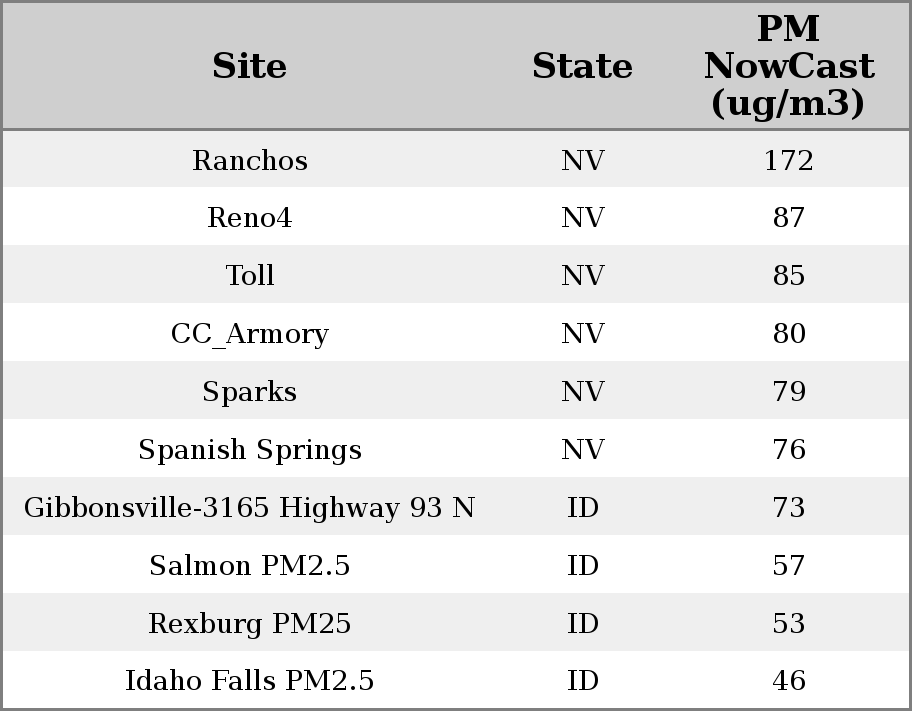 | Site | State | PM NowCast (ug/m3) |
|---|---|---|
| Ranchos | NV | 172 |
| Reno4 | NV | 87 |
| Toll | NV | 85 |
| CC_Armory | NV | 80 |
| Sparks | NV | 79 |
| Spanish Springs | NV | 76 |
| Gibbonsville-3165 Highway 93 N | ID | 73 |
| Salmon PM2.5 | ID | 57 |
| Rexburg PM25 | ID | 53 |
| Idaho Falls PM2.5 | ID | 46 |